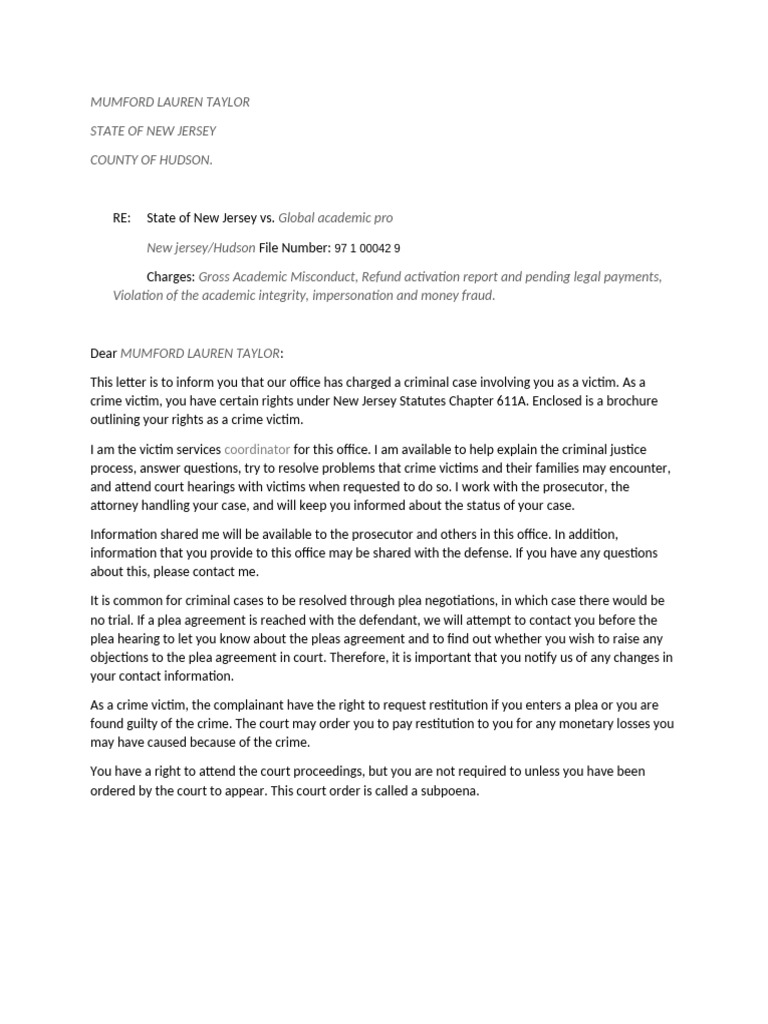 MUMFORD LAUREN TAYLOR

STATE OF NEW JERSEY

COUNTY OF HUDSON.

RE: State of New Jersey vs. Global academic pro

New jersey/Hudson File Number: 97 1 00042 9

Charges: Gross Academic Misconduct, Refund activation report and pending legal payments, Violation of the academic integrity, impersonation and money fraud.

Dear MUMFORD LAUREN TAYLOR:

This letter is to inform you that our office has charged a criminal case involving you as a victim. As a crime victim, you have certain rights under New Jersey Statutes Chapter 611A. Enclosed is a brochure outlining your rights as a crime victim.

I am the victim services coordinator for this office. I am available to help explain the criminal justice process, answer questions, try to resolve problems that crime victims and their families may encounter, and attend court hearings with victims when requested to do so. I work with the prosecutor, the attorney handling your case, and will keep you informed about the status of your case.

Information shared me will be available to the prosecutor and others in this office. In addition, information that you provide to this office may be shared with the defense. If you have any questions about this, please contact me.

It is common for criminal cases to be resolved through plea negotiations, in which case there would be no trial. If a plea agreement is reached with the defendant, we will attempt to contact you before the plea hearing to let you know about the pleas agreement and to find out whether you wish to raise any objections to the plea agreement in court. Therefore, it is important that you notify us of any changes in your contact information.

As a crime victim, the complainant have the right to request restitution if you enters a plea or you are found guilty of the crime. The court may order you to pay restitution to you for any monetary losses you may have caused because of the crime.

You have a right to attend the court proceedings, but you are not required to unless you have been ordered by the court to appear. This court order is called a subpoena.